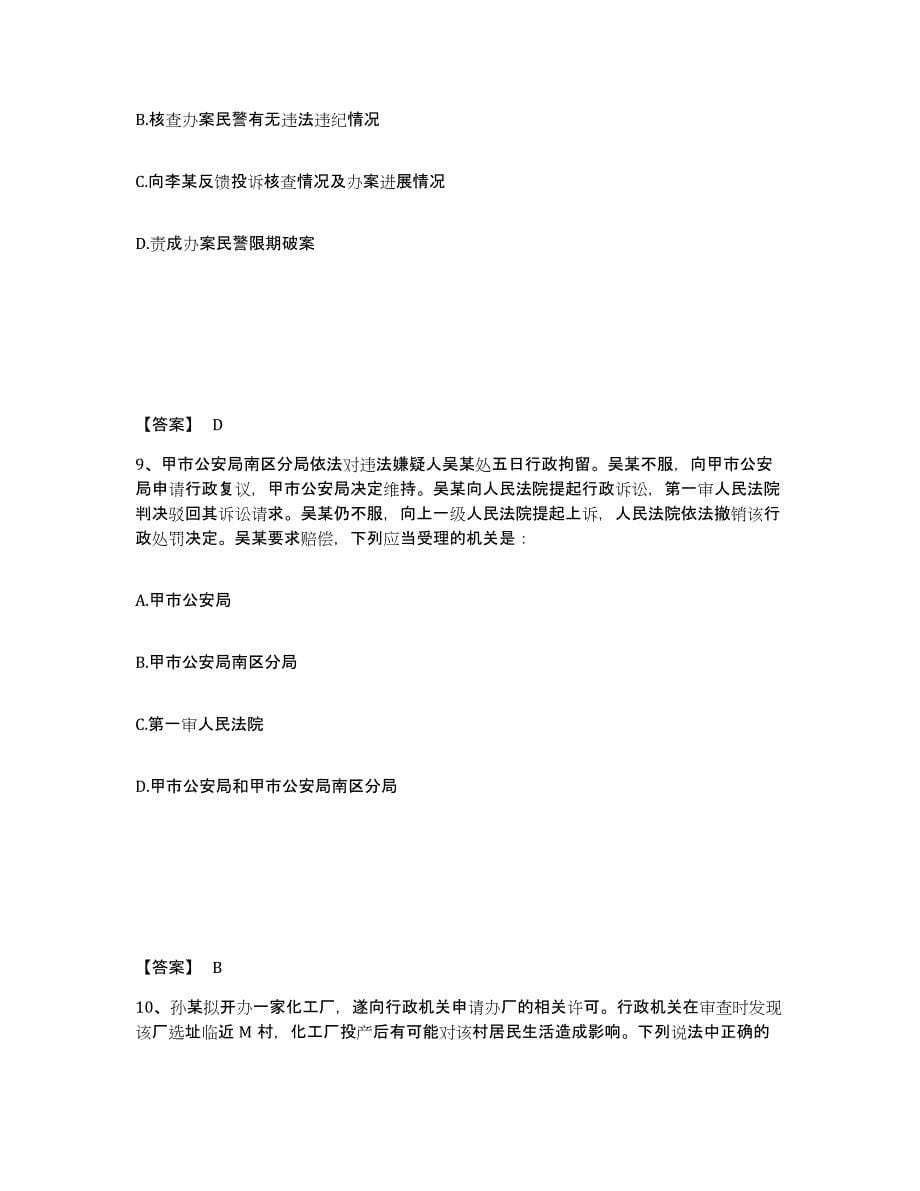 B.核查办案民警有无违法违纪情况

C.向李某反馈投诉核查情况及办案进展情况

D.责成办案民警限期破案

【答案】 D

9、甲市公安局南区分局依法对违法嫌疑人吴某处五日行政拘留。吴某不服，向甲市公安局申请行政复议，甲市公安局决定维持。吴某向人民法院提起行政诉讼，第一审人民法院判决驳回其诉讼请求。吴某仍不服，向上一级人民法院提起上诉，人民法院依法撤销该行政处罚决定。吴某要求赔偿，下列应当受理的机关是：

A.甲市公安局

B.甲市公安局南区分局

C.第一审人民法院

D.甲市公安局和甲市公安局南区分局

【答案】 B

10、孙某拟开办一家化工厂，遂向行政机关申请办厂的相关许可。行政机关在审查时发现该厂选址临近 M 村，化工厂投产后有可能对该村居民生活造成影响。下列说法中正确的